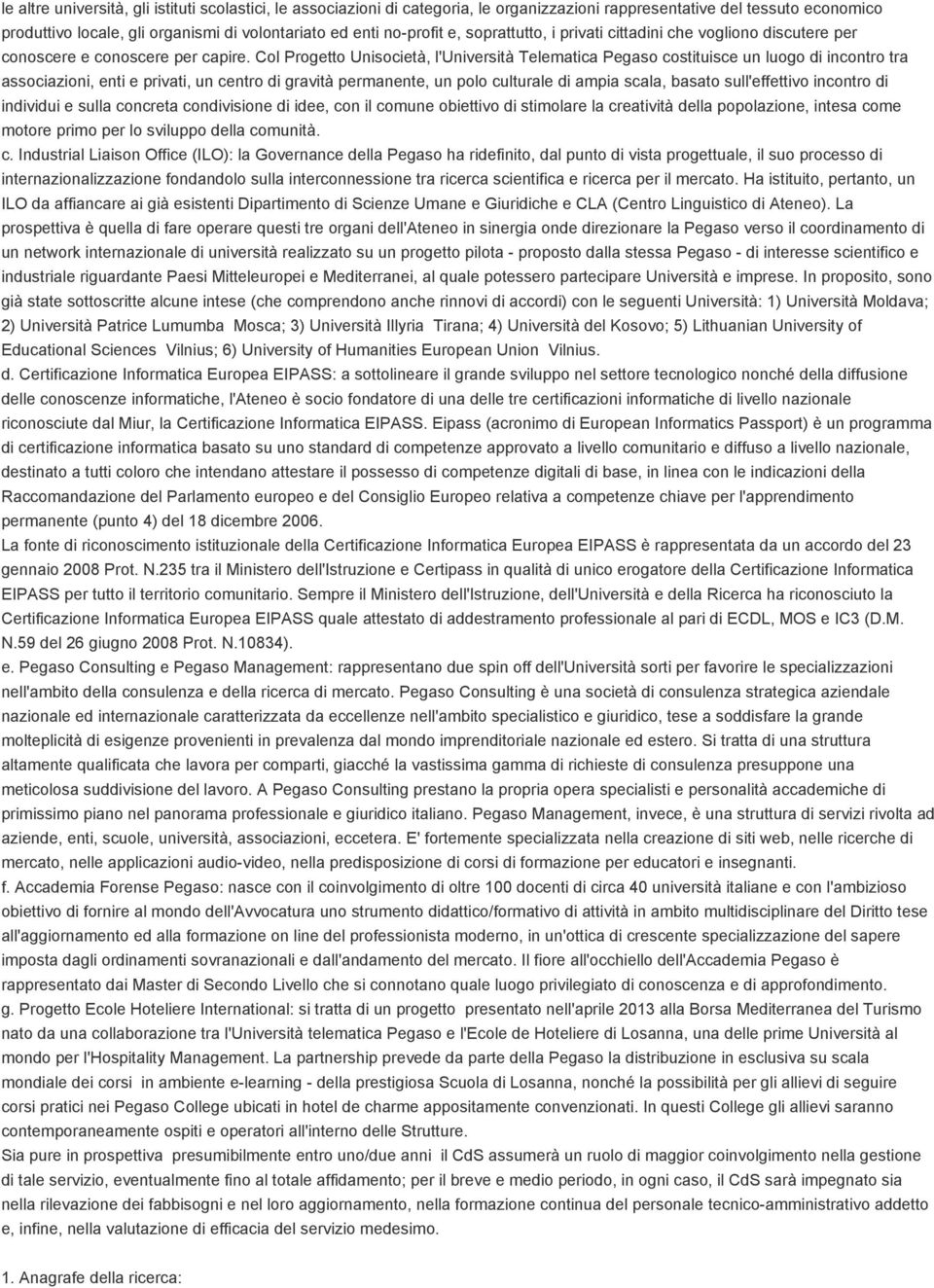 le altre università, gli istituti scolastici, le associazioni di categoria, le organizzazioni rappresentative del tessuto economico produttivo locale, gli organismi di volontariato ed enti no-profit e, soprattutto, i privati cittadini che vogliono discutere per conoscere e conoscere per capire. Col Progetto Unisocietà, l'Università Telematica Pegaso costituisce un luogo di incontro tra associazioni, enti e privati, un centro di gravità permanente, un polo culturale di ampia scala, basato sull'effettivo incontro di individui e sulla concreta condivisione di idee, con il comune obiettivo di stimolare la creatività della popolazione, intesa come motore primo per lo sviluppo della comunità.
c. Industrial Liaison Office (ILO): la Governance della Pegaso ha ridefinito, dal punto di vista progettuale, il suo processo di internazionalizzazione fondandolo sulla interconnessione tra ricerca scientifica e ricerca per il mercato. Ha istituito, pertanto, un ILO da affiancare ai già esistenti Dipartimento di Scienze Umane e Giuridiche e CLA (Centro Linguistico di Ateneo). La prospettiva è quella di fare operare questi tre organi dell'Ateneo in sinergia onde direzionare la Pegaso verso il coordinamento di un network internazionale di università realizzato su un progetto pilota - proposto dalla stessa Pegaso - di interesse scientifico e industriale riguardante Paesi Mitteleuropei e Mediterranei, al quale potessero partecipare Università e imprese. In proposito, sono già state sottoscritte alcune intese (che comprendono anche rinnovi di accordi) con le seguenti Università: 1) Università Moldava; 2) Università Patrice Lumumba Mosca; 3) Università Illyria Tirana; 4) Università del Kosovo; 5) Lithuanian University of Educational Sciences Vilnius; 6) University of Humanities European Union Vilnius.
d. Certificazione Informatica Europea EIPASS: a sottolineare il grande sviluppo nel settore tecnologico nonché della diffusione delle conoscenze informatiche, l'Ateneo è socio fondatore di una delle tre certificazioni informatiche di livello nazionale riconosciute dal Miur, la Certificazione Informatica EIPASS. Eipass (acronimo di European Informatics Passport) è un programma di certificazione informatica basato su uno standard di competenze approvato a livello comunitario e diffuso a livello nazionale, destinato a tutti coloro che intendano attestare il possesso di competenze digitali di base, in linea con le indicazioni della Raccomandazione del Parlamento europeo e del Consiglio Europeo relativa a competenze chiave per l'apprendimento permanente (punto 4) del 18 dicembre 2006.
La fonte di riconoscimento istituzionale della Certificazione Informatica Europea EIPASS è rappresentata da un accordo del 23 gennaio 2008 Prot. N.235 tra il Ministero dell'Istruzione e Certipass in qualità di unico erogatore della Certificazione Informatica EIPASS per tutto il territorio comunitario. Sempre il Ministero dell'Istruzione, dell'Università e della Ricerca ha riconosciuto la Certificazione Informatica Europea EIPASS quale attestato di addestramento professionale al pari di ECDL, MOS e IC3 (D.M. N.59 del 26 giugno 2008 Prot. N.10834).
e. Pegaso Consulting e Pegaso Management: rappresentano due spin off dell'Università sorti per favorire le specializzazioni nell'ambito della consulenza e della ricerca di mercato. Pegaso Consulting è una società di consulenza strategica aziendale nazionale ed internazionale caratterizzata da eccellenze nell'ambito specialistico e giuridico, tese a soddisfare la grande molteplicità di esigenze provenienti in prevalenza dal mondo imprenditoriale nazionale ed estero. Si tratta di una struttura altamente qualificata che lavora per comparti, giacché la vastissima gamma di richieste di consulenza presuppone una meticolosa suddivisione del lavoro. A Pegaso Consulting prestano la propria opera specialisti e personalità accademiche di primissimo piano nel panorama professionale e giuridico italiano. Pegaso Management, invece, è una struttura di servizi rivolta ad aziende, enti, scuole, università, associazioni, eccetera. E' fortemente specializzata nella creazione di siti web, nelle ricerche di mercato, nelle applicazioni audio-video, nella predisposizione di corsi di formazione per educatori e insegnanti.
f. Accademia Forense Pegaso: nasce con il coinvolgimento di oltre 100 docenti di circa 40 università italiane e con l'ambizioso obiettivo di fornire al mondo dell'Avvocatura uno strumento didattico/formativo di attività in ambito multidisciplinare del Diritto tese all'aggiornamento ed alla formazione on line del professionista moderno, in un'ottica di crescente specializzazione del sapere imposta dagli ordinamenti sovranazionali e dall'andamento del mercato. Il fiore all'occhiello dell'Accademia Pegaso è rappresentato dai Master di Secondo Livello che si connotano quale luogo privilegiato di conoscenza e di approfondimento.
g. Progetto Ecole Hoteliere International: si tratta di un progetto presentato nell'aprile 2013 alla Borsa Mediterranea del Turismo nato da una collaborazione tra l'Università telematica Pegaso e l'Ecole de Hoteliere di Losanna, una delle prime Università al mondo per l'Hospitality Management. La partnership prevede da parte della Pegaso la distribuzione in esclusiva su scala mondiale dei corsi in ambiente e-learning - della prestigiosa Scuola di Losanna, nonché la possibilità per gli allievi di seguire corsi pratici nei Pegaso College ubicati in hotel de charme appositamente convenzionati. In questi College gli allievi saranno contemporaneamente ospiti e operatori all'interno delle Strutture.
Sia pure in prospettiva presumibilmente entro uno/due anni il CdS assumerà un ruolo di maggior coinvolgimento nella gestione di tale servizio, eventualmente fino al totale affidamento; per il breve e medio periodo, in ogni caso, il CdS sarà impegnato sia nella rilevazione dei fabbisogni e nel loro aggiornamento, nella formazione continua del personale tecnico-amministrativo addetto e, infine, nella valutazione di efficacia del servizio medesimo.

1. Anagrafe della ricerca: